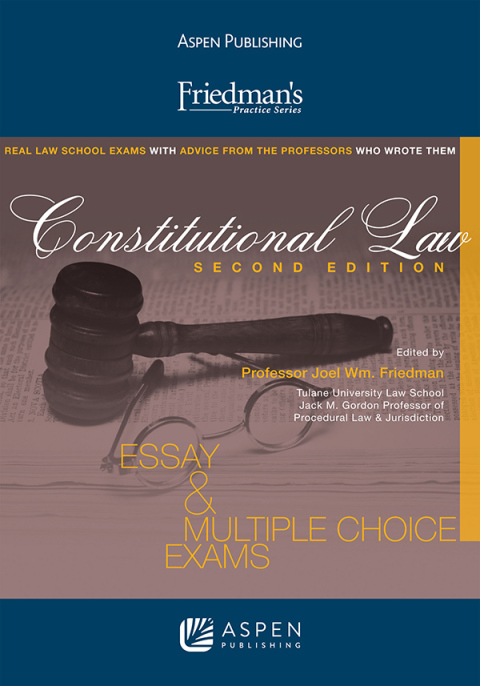 ASPEN PUBLISHING

Friedman's
Practice Series

REAL LAW SCHOOL EXAMS WITH ADVICE FROM THE PROFESSORS WHO WROTE THEM

Constitutional Law
SECOND EDITION

Edited by
Professor Joel Wm. Friedman
Tulane University Law School
Jack M. Gordon Professor of
Procedural Law & Jurisdiction

ESSAY
&
MULTIPLE CHOICE
EXAMS

ASPEN
PUBLISHING